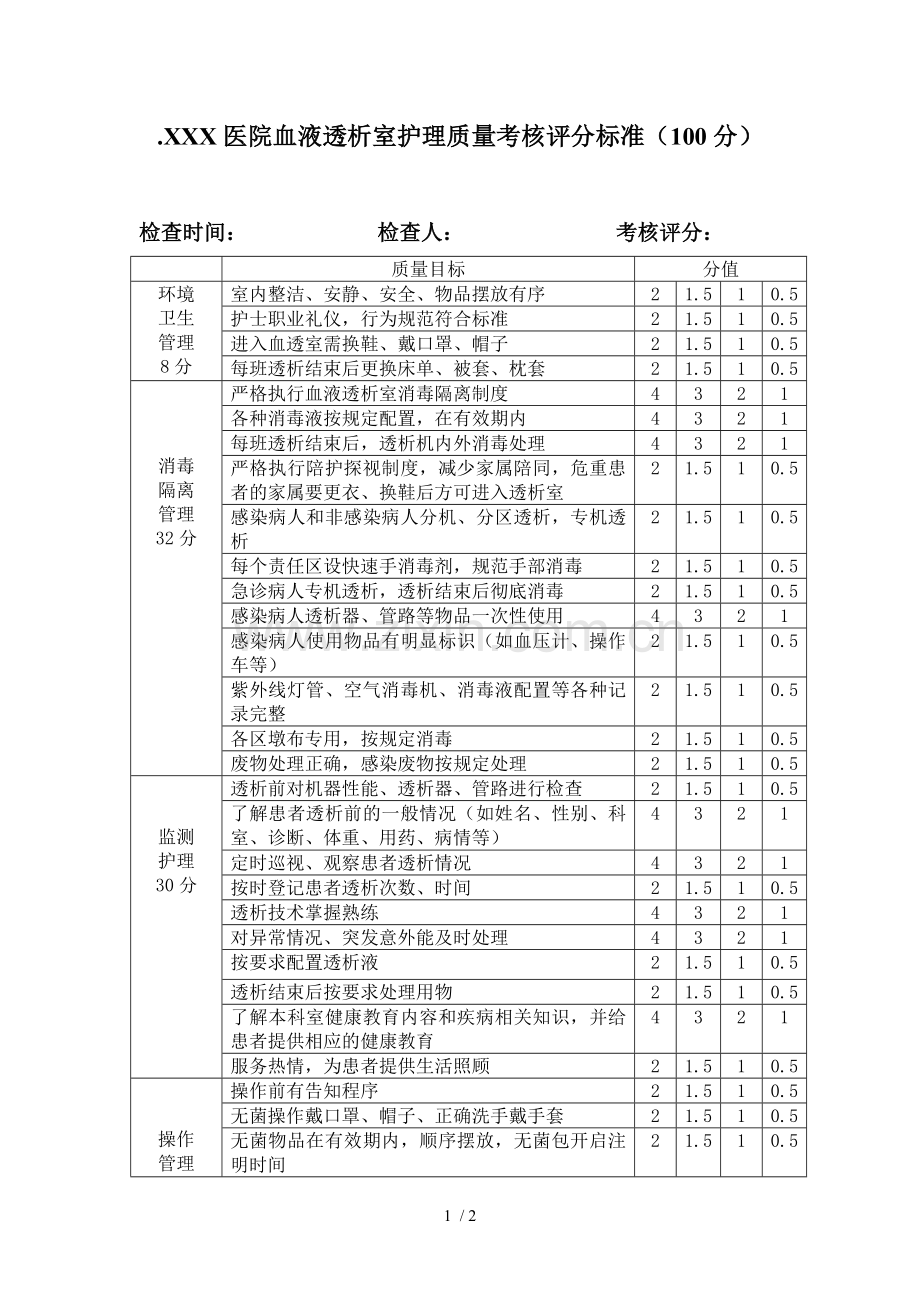 .XXX 医院血液透析室护理质量考核评分标准（100 分）

检查时间：　　　　　检查人：　　　　　考核评分：

| | 质量目标 | 分值 | | | |
|---|---|---|---|---|---|
| 环境卫生管理 8 分 | 室内整洁、安静、安全、物品摆放有序 | 2 | 1.5 | 1 | 0.5 |
| | 护士职业礼仪，行为规范符合标准 | 2 | 1.5 | 1 | 0.5 |
| | 进入血透室需换鞋、戴口罩、帽子 | 2 | 1.5 | 1 | 0.5 |
| | 每班透析结束后更换床单、被套、枕套 | 2 | 1.5 | 1 | 0.5 |
| 消毒隔离管理 32 分 | 严格执行血液透析室消毒隔离制度 | 4 | 3 | 2 | 1 |
| | 各种消毒液按规定配置，在有效期内 | 4 | 3 | 2 | 1 |
| | 每班透析结束后，透析机内外消毒处理 | 4 | 3 | 2 | 1 |
| | 严格执行陪护探视制度，减少家属陪同，危重患者的家属要更衣、换鞋后方可进入透析室 | 2 | 1.5 | 1 | 0.5 |
| | 感染病人和非感染病人分机、分区透析，专机透析 | 2 | 1.5 | 1 | 0.5 |
| | 每个责任区设快速手消毒剂，规范手部消毒 | 2 | 1.5 | 1 | 0.5 |
| | 急诊病人专机透析，透析结束后彻底消毒 | 2 | 1.5 | 1 | 0.5 |
| | 感染病人透析器、管路等物品一次性使用 | 4 | 3 | 2 | 1 |
| | 感染病人使用物品有明显标识（如血压计、操作车等） | 2 | 1.5 | 1 | 0.5 |
| | 紫外线灯管、空气消毒机、消毒液配置等各种记录完整 | 2 | 1.5 | 1 | 0.5 |
| | 各区墩布专用，按规定消毒 | 2 | 1.5 | 1 | 0.5 |
| | 废物处理正确，感染废物按规定处理 | 2 | 1.5 | 1 | 0.5 |
| 监测护理 30 分 | 透析前对机器性能、透析器、管路进行检查 | 2 | 1.5 | 1 | 0.5 |
| | 了解患者透析前的一般情况（如姓名、性别、科室、诊断、体重、用药、病情等） | 4 | 3 | 2 | 1 |
| | 定时巡视、观察患者透析情况 | 4 | 3 | 2 | 1 |
| | 按时登记患者透析次数、时间 | 2 | 1.5 | 1 | 0.5 |
| | 透析技术掌握熟练 | 4 | 3 | 2 | 1 |
| | 对异常情况、突发意外能及时处理 | 4 | 3 | 2 | 1 |
| | 按要求配置透析液 | 2 | 1.5 | 1 | 0.5 |
| | 透析结束后按要求处理用物 | 2 | 1.5 | 1 | 0.5 |
| | 了解本科室健康教育内容和疾病相关知识，并给患者提供相应的健康教育 | 4 | 3 | 2 | 1 |
| | 服务热情，为患者提供生活照顾 | 2 | 1.5 | 1 | 0.5 |
| 操作管理 | 操作前有告知程序 | 2 | 1.5 | 1 | 0.5 |
| | 无菌操作戴口罩、帽子、正确洗手戴手套 | 2 | 1.5 | 1 | 0.5 |
| | 无菌物品在有效期内，顺序摆放，无菌包开启注明时间 | 2 | 1.5 | 1 | 0.5 |

1 / 2